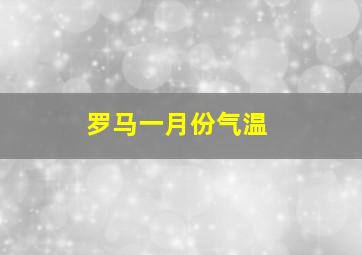 罗马一月份气温